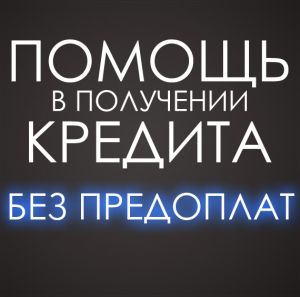 ПОМОЩЬ
В ПОЛУЧЕНИИ
КРЕДИТА

БЕЗ ПРЕДОПЛАТ